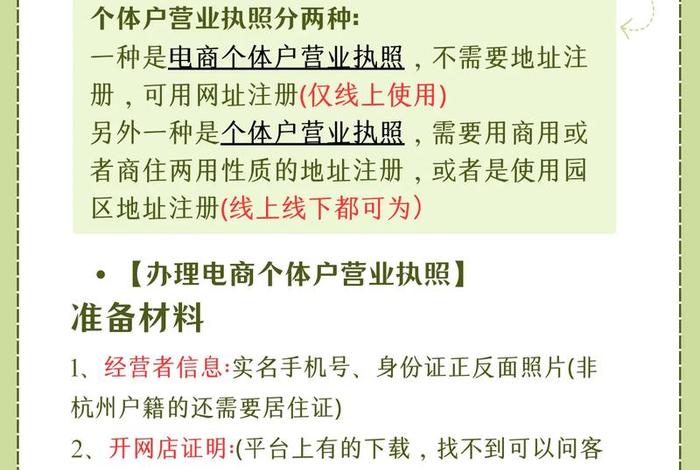 个体户营业执照分两种:
一种是电商个体户营业执照，不需要地址注册，可用网址注册(仅线上使用)
另外一种是个体户营业执照，需要用商用或者商住两用性质的地址注册，或者是使用园区地址注册(线上线下都可为)

• 【办理电商个体户营业执照】
准备材料
1、经营者信息:实名手机号、身份证正反面照片(非杭州户籍的还需要居住证)
2、开网店证明:(平台上有的下载，找不到可以问客